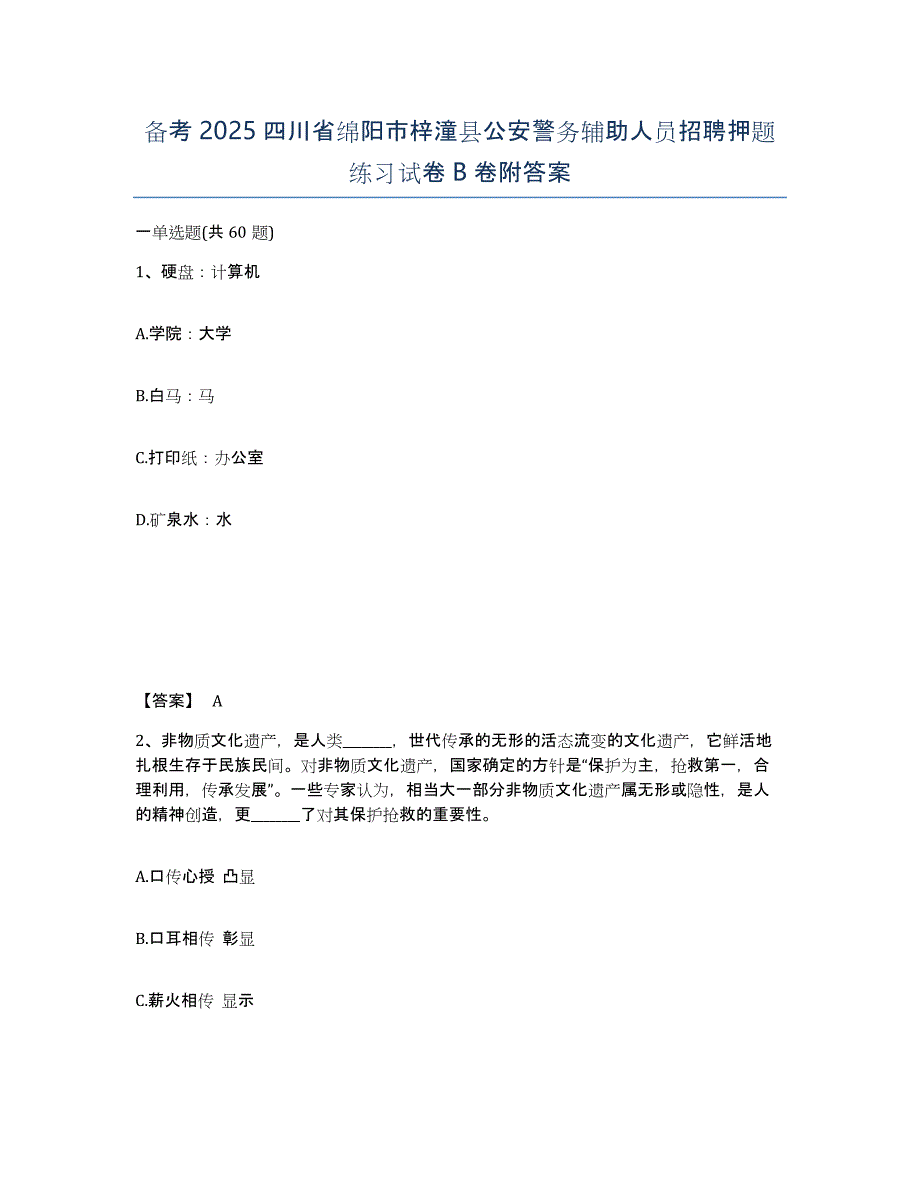 备考 2025 四川省绵阳市梓潼县公安警务辅助人员招聘押题练习试卷 B 卷附答案

一单选题(共 60 题)

1、硬盘：计算机

A.学院：大学

B.白马：马

C.打印纸：办公室

D.矿泉水：水

【答案】 A

2、非物质文化遗产，是人类______，世代传承的无形的活态流变的文化遗产，它鲜活地扎根生存于民族民间。对非物质文化遗产，国家确定的方针是“保护为主，抢救第一，合理利用，传承发展”。一些专家认为，相当大一部分非物质文化遗产属无形或隐性，是人的精神创造，更______了对其保护抢救的重要性。

A.口传心授 凸显

B.口耳相传 彰显

C.薪火相传 显示